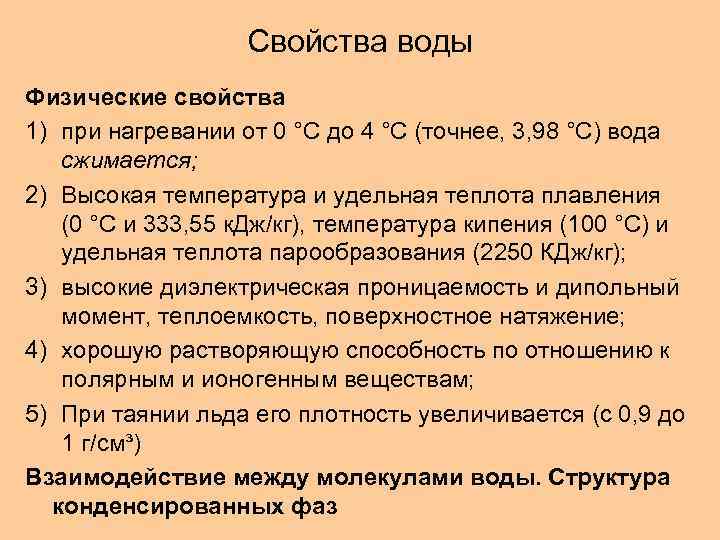 Свойства воды

Физические свойства

1) при нагревании от 0 °С до 4 °С (точнее, 3,98 °С) вода сжимается;

2) Высокая температура и удельная теплота плавления (0 °С и 333,55 кДж/кг), температура кипения (100 °С) и удельная теплота парообразования (2250 КДж/кг);

3) высокие диэлектрическая проницаемость и дипольный момент, теплоемкость, поверхностное натяжение;

4) хорошую растворяющую способность по отношению к полярным и ионогенным веществам;

5) При таянии льда его плотность увеличивается (с 0,9 до 1 г/см³)

Взаимодействие между молекулами воды. Структура конденсированных фаз